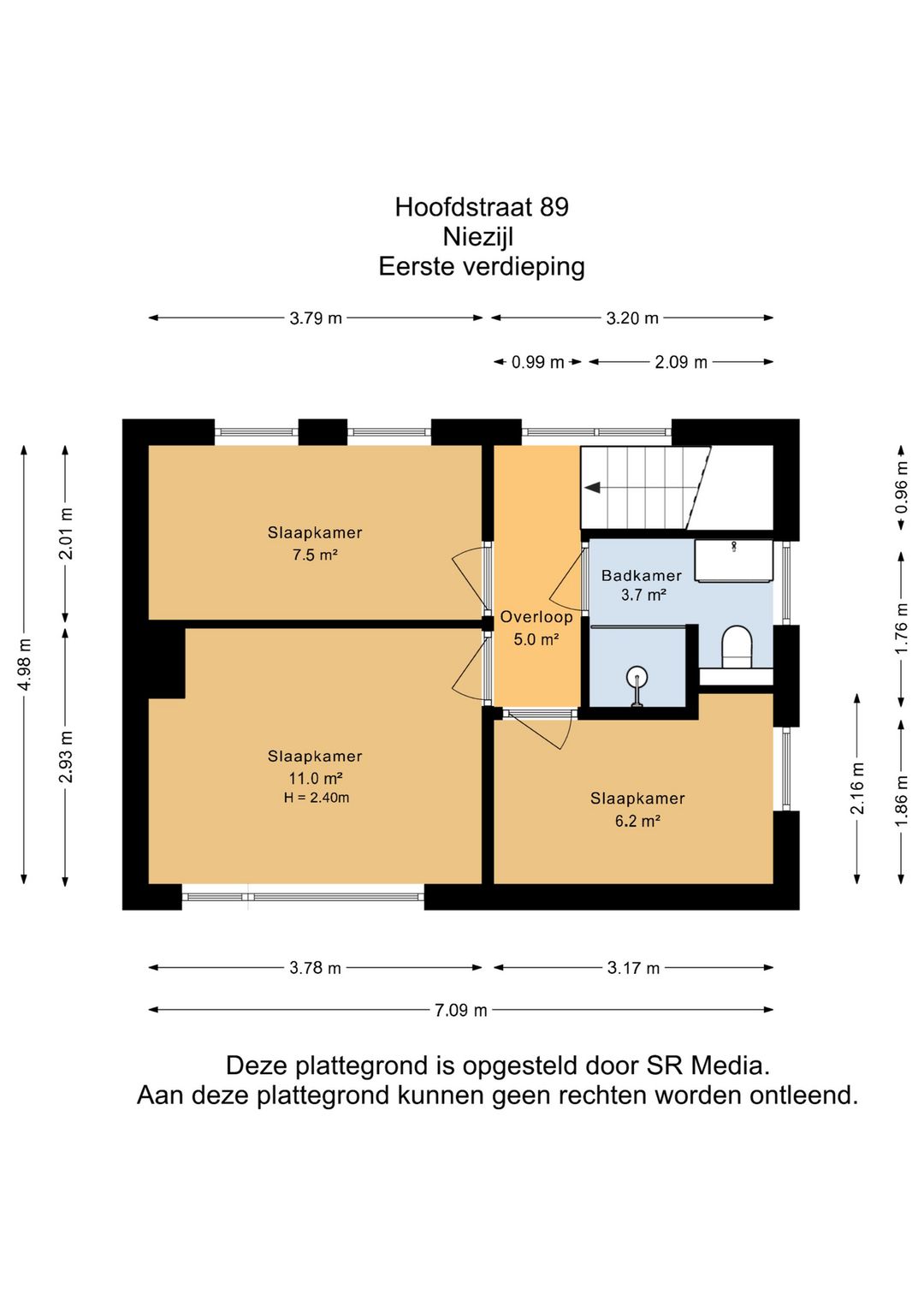 Hoofdstraat 89
Niezijl
Eerste verdieping

3.79 m
3.20 m
0.99 m
2.09 m

4.98 m
2.01 m
2.93 m

0.96 m
1.76 m
2.16 m
1.86 m

Slaapkamer
7.5 m²

Overloop
5.0 m²

Badkamer
3.7 m²

Slaapkamer
11.0 m²
H = 2.40m

Slaapkamer
6.2 m²

3.78 m
3.17 m
7.09 m

Deze plattegrond is opgesteld door SR Media.
Aan deze plattegrond kunnen geen rechten worden ontleend.